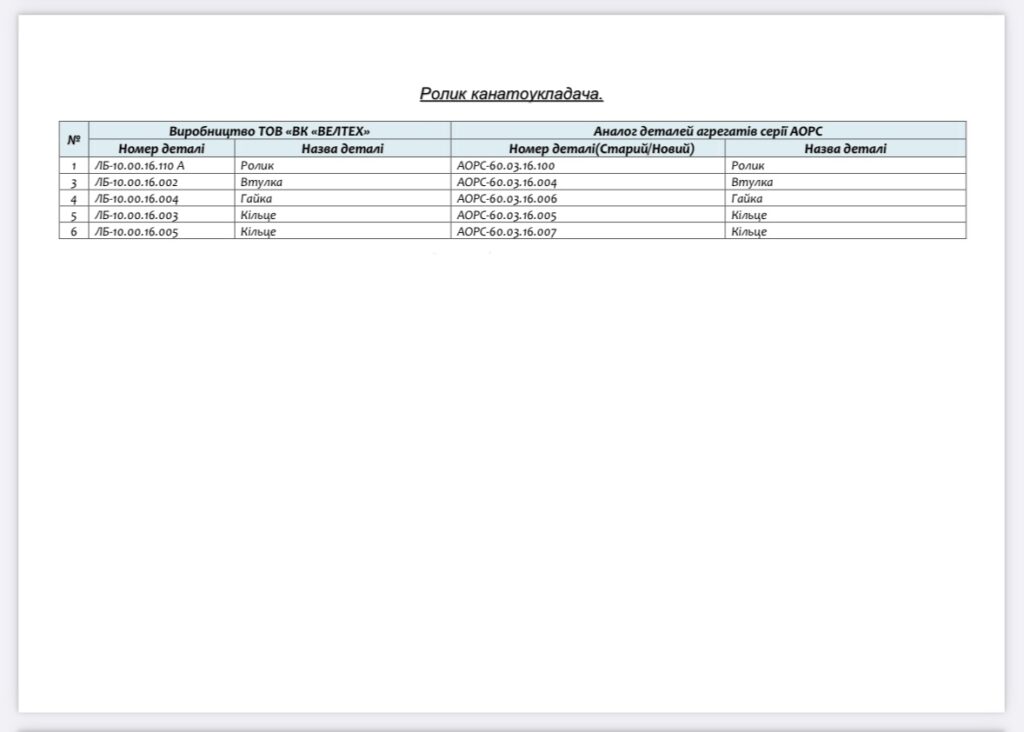 Ролик канатоукладача.

| № | Виробництво ТОВ «ВК «ВЕЛТЕХ» | | Аналог деталей агрегатів серії АОРС | |
|---|---|---|---|---|
| | Номер деталі | Назва деталі | Номер деталі(Старий/Новий) | Назва деталі |
| 1 | ЛБ-10.00.16.110 А | Ролик | АОРС-60.03.16.100 | Ролик |
| 3 | ЛБ-10.00.16.002 | Втулка | АОРС-60.03.16.004 | Втулка |
| 4 | ЛБ-10.00.16.004 | Гайка | АОРС-60.03.16.006 | Гайка |
| 5 | ЛБ-10.00.16.003 | Кільце | АОРС-60.03.16.005 | Кільце |
| 6 | ЛБ-10.00.16.005 | Кільце | АОРС-60.03.16.007 | Кільце |